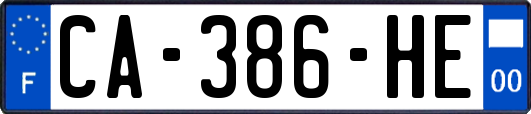 F
CA-386-HE
00